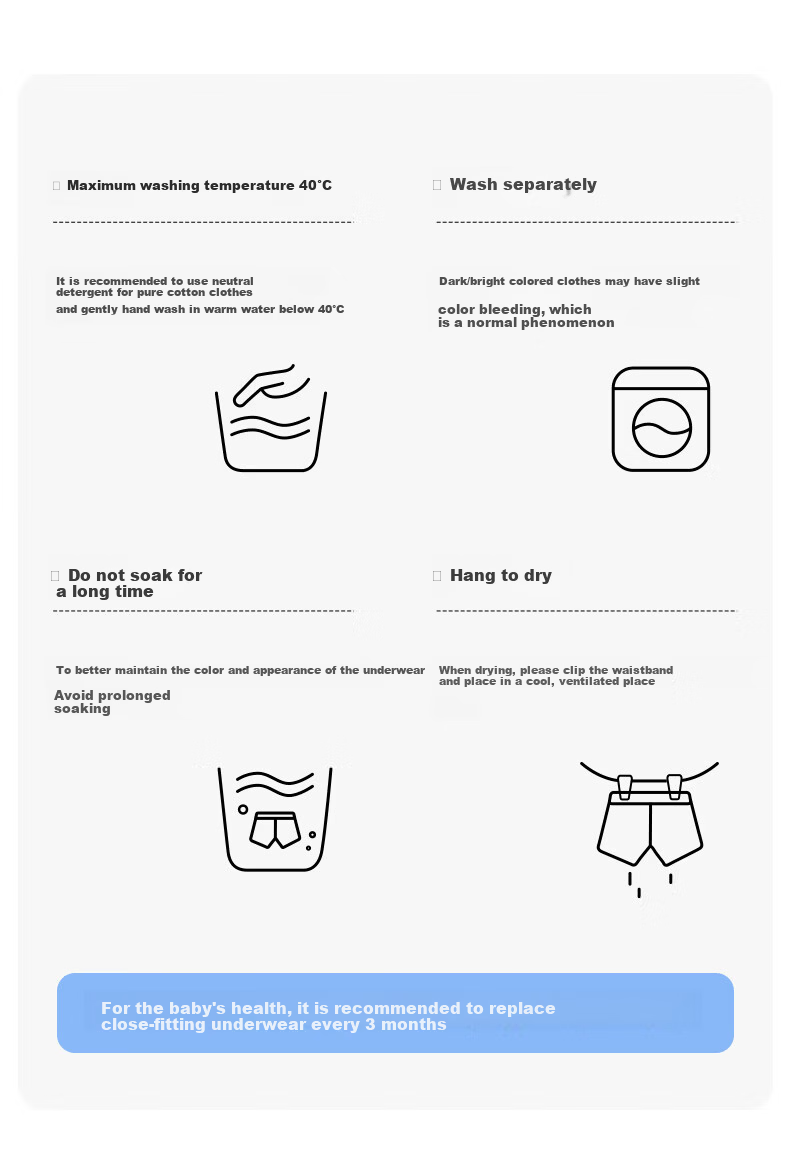 Maximum washing temperature 40°C

It is recommended to use neutral detergent for pure cotton clothes and gently hand wash in warm water below 40°C

Wash separately

Dark/bright colored clothes may have slight color bleeding, which is a normal phenomenon

Do not soak for a long time

To better maintain the color and appearance of the underwear Avoid prolonged soaking

Hang to dry

When drying, please clip the waistband and place in a cool, ventilated place

For the baby's health, it is recommended to replace close-fitting underwear every 3 months